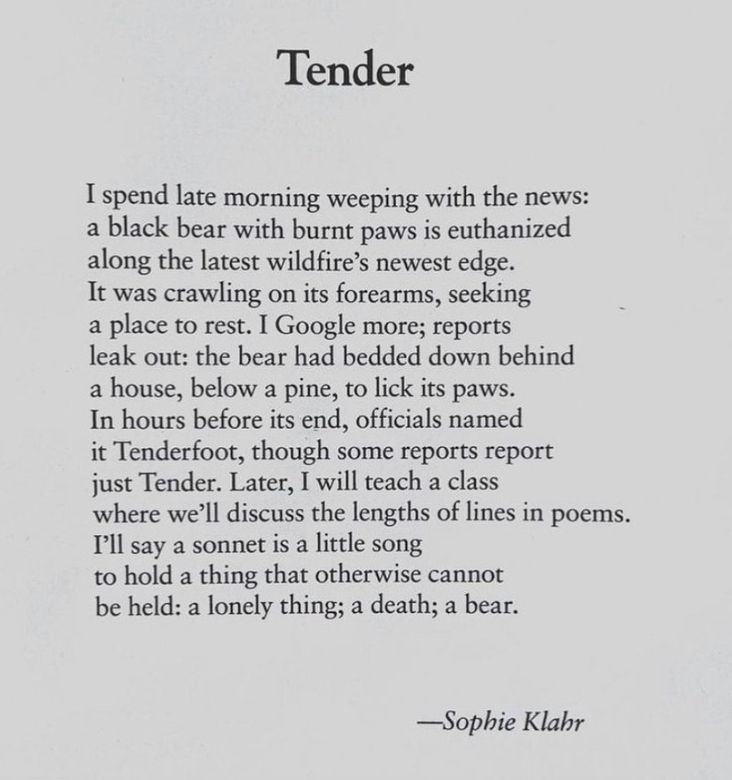 Tender

I spend late morning weeping with the news:
a black bear with burnt paws is euthanized
along the latest wildfire's newest edge.
It was crawling on its forearms, seeking
a place to rest. I Google more; reports
leak out: the bear had bedded down behind
a house, below a pine, to lick its paws.
In hours before its end, officials named
it Tenderfoot, though some reports report
just Tender. Later, I will teach a class
where we'll discuss the lengths of lines in poems.
I'll say a sonnet is a little song
to hold a thing that otherwise cannot
be held: a lonely thing; a death; a bear.

—Sophie Klahr